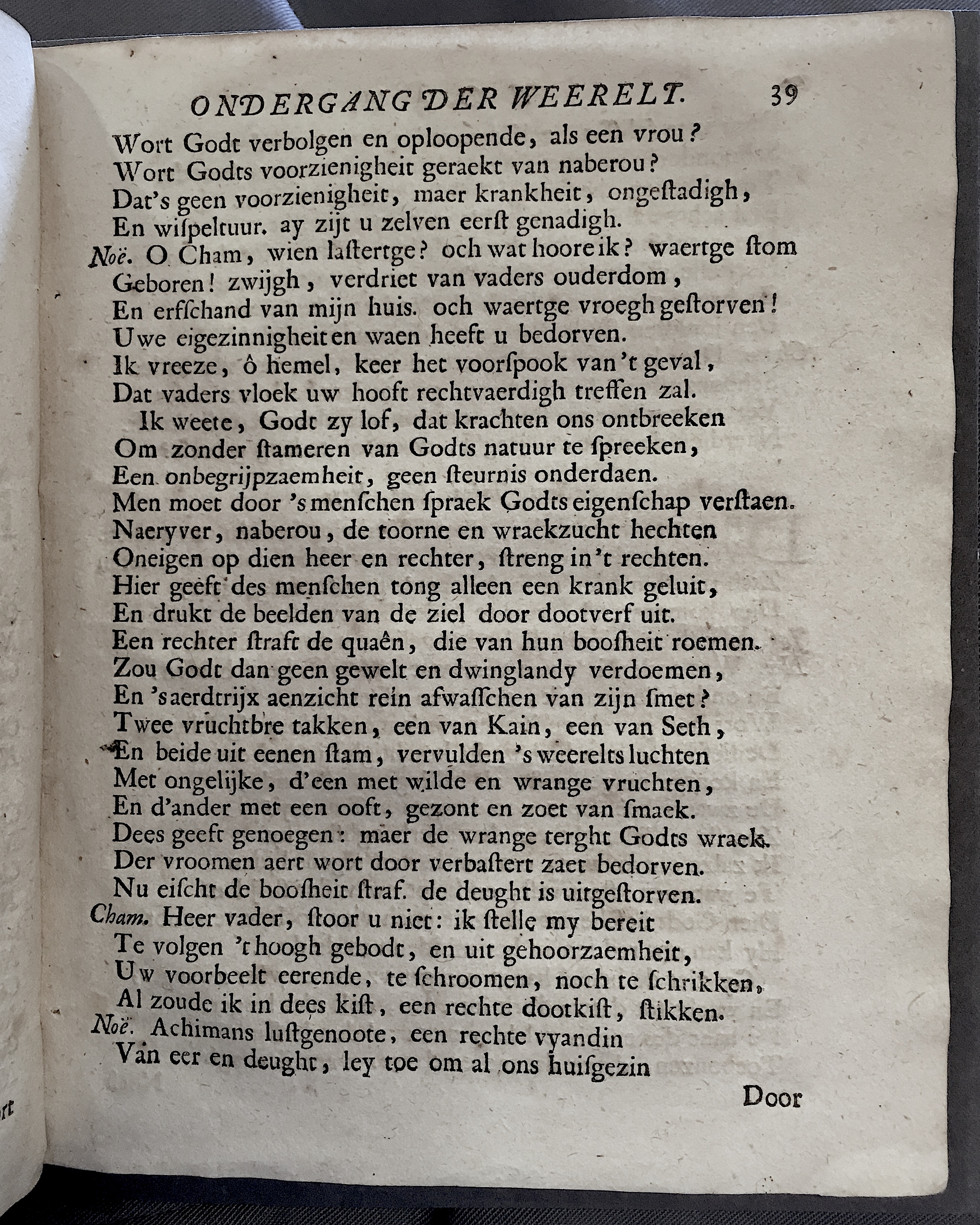 ONDERGANG DER WEERELT. 39

Wort Godt verbolgen en oploopende, als een vrou?
Wort Godts voorzienigheit geraekt van naberou?
Dat's geen voorzienigheit, maer krankheit, ongestadigh,
En wispeltuur. ay zijt u zelven eerst genadigh.
Noë. O Cham, wien lastertge? och wat hoore ik? waertge stom
Geboren! zwijgh, verdriet van vaders ouderdom,
En erfschand van mijn huis. och waertge vroegh gestorven!
Uwe eigezinnigheit en waen heeft u bedorven.
Ik vreeze, ô hemel, keer het voorspook van 't geval,
Dat vaders vloek uw hooft rechtvaerdigh treffen zal.
Ik weete, Godt zy lof, dat krachten ons ontbreeken
Om zonder stameren van Godts natuur te spreeken,
Een onbegrijpzaemheit, geen steurnis onderdaen.
Men moet door 's menschen spraek Godts eigenschap verstaen.
Naeryver, naberou, de toorne en wraekzucht hechten
Oneigen op dien heer en rechter, streng in 't rechten.
Hier geeft des menschen tong alleen een krank geluit,
En drukt de beelden van de ziel door dootverf uit.
Een rechter straft de quaên, die van hun boosheit roemen.
Zou Godt dan geen gewelt en dwinglandy verdoemen,
En 's aerdtrijx aenzicht rein afwasschen van zijn smet?
Twee vruchtbre takken, een van Kain, een van Seth,
En beide uit eenen stam, vervulden 's weerelts luchten
Met ongelijke, d'een met wilde en wrange vruchten,
En d'ander met een ooft, gezont en zoet van smaek.
Dees geeft genoegen: maer de wrange terght Godts wraek.
Der vroomen aert wort door verbastert zaet bedorven.
Nu eischt de boosheit straf. de deught is uitgestorven.
Cham. Heer vader, stoor u niet: ik stelle my bereit
Te volgen 't hoogh gebodt, en uit gehoorzaemheit,
Uw voorbeelt eerende, te schroomen, noch te schrikken,
Al zoude ik in dees kist, een rechte dootkist, stikken.
Noë. Achimans lustgenoote, een rechte vyandin
Van eer en deught, ley toe om al ons huisgezin

Door